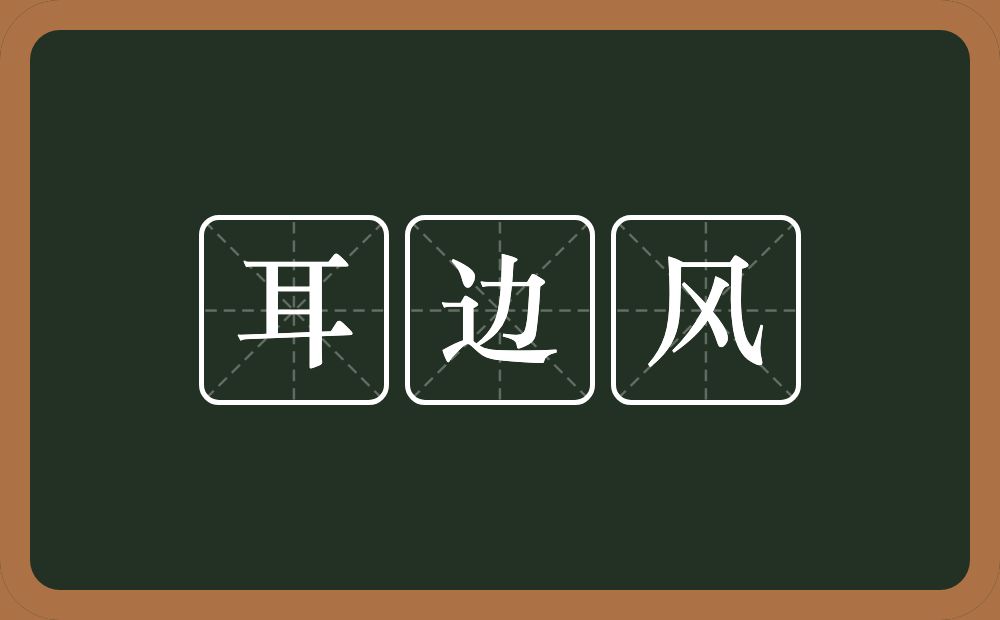 耳边风